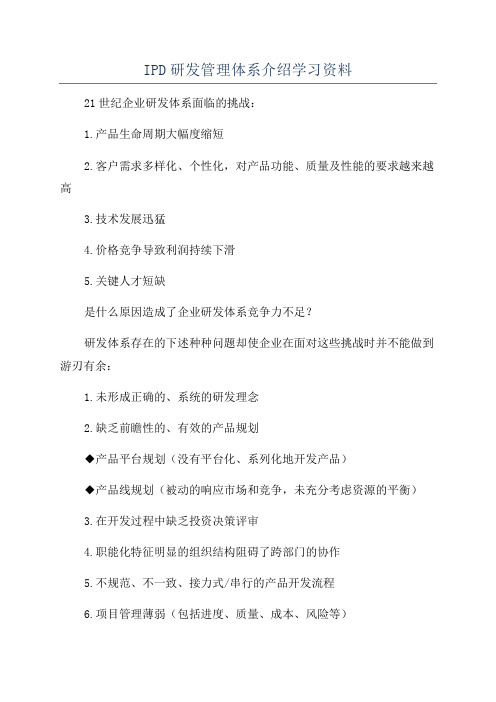 IPD研发管理体系介绍学习资料

21世纪企业研发体系面临的挑战：

1.产品生命周期大幅度缩短

2.客户需求多样化、个性化，对产品功能、质量及性能的要求越来越高

3.技术发展迅猛

4.价格竞争导致利润持续下滑

5.关键人才短缺

是什么原因造成了企业研发体系竞争力不足？

研发体系存在的下述种种问题却使企业在面对这些挑战时并不能做到游刃有余：

1.未形成正确的、系统的研发理念

2.缺乏前瞻性的、有效的产品规划

◆产品平台规划（没有平台化、系列化地开发产品）

◆产品线规划（被动的响应市场和竞争，未充分考虑资源的平衡）

3.在开发过程中缺乏投资决策评审

4.职能化特征明显的组织结构阻碍了跨部门的协作

5.不规范、不一致、接力式/串行的产品开发流程

6.项目管理薄弱（包括进度、质量、成本、风险等）